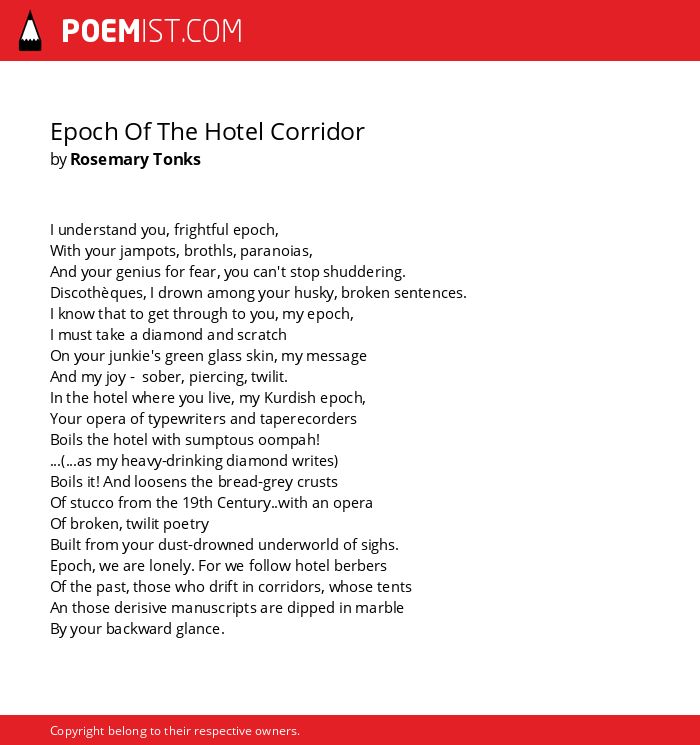 POEMIST.COM

Epoch Of The Hotel Corridor
by Rosemary Tonks

I understand you, frightful epoch,
With your jampots, brothls, paranoias,
And your genius for fear, you can't stop shuddering.
Discothèques, I drown among your husky, broken sentences.
I know that to get through to you, my epoch,
I must take a diamond and scratch
On your junkie's green glass skin, my message
And my joy - sober, piercing, twilit.
In the hotel where you live, my Kurdish epoch,
Your opera of typewriters and taperecorders
Boils the hotel with sumptous oompah!
...(...as my heavy-drinking diamond writes)
Boils it! And loosens the bread-grey crusts
Of stucco from the 19th Century..with an opera
Of broken, twilit poetry
Built from your dust-drowned underworld of sighs.
Epoch, we are lonely. For we follow hotel berbers
Of the past, those who drift in corridors, whose tents
An those derisive manuscripts are dipped in marble
By your backward glance.

Copyright belong to their respective owners.